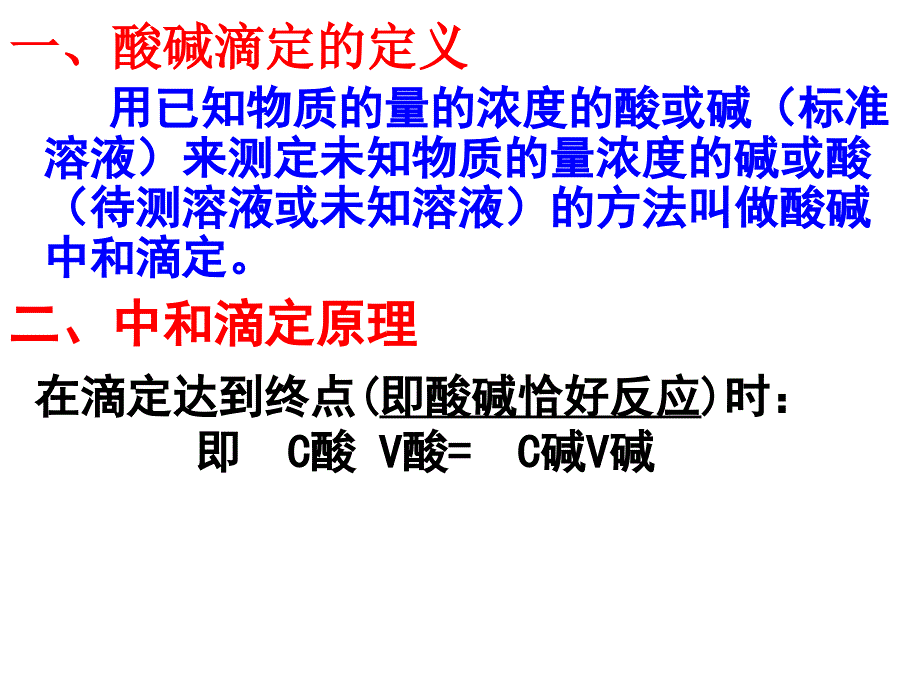 一、酸碱滴定的定义

用已知物质的量的浓度的酸或碱（标准溶液）来测定未知物质的量浓度的碱或酸（待测溶液或未知溶液）的方法叫做酸碱中和滴定。

二、中和滴定原理

在滴定达到终点(即酸碱恰好反应)时：

即 C酸 V酸= C碱V碱